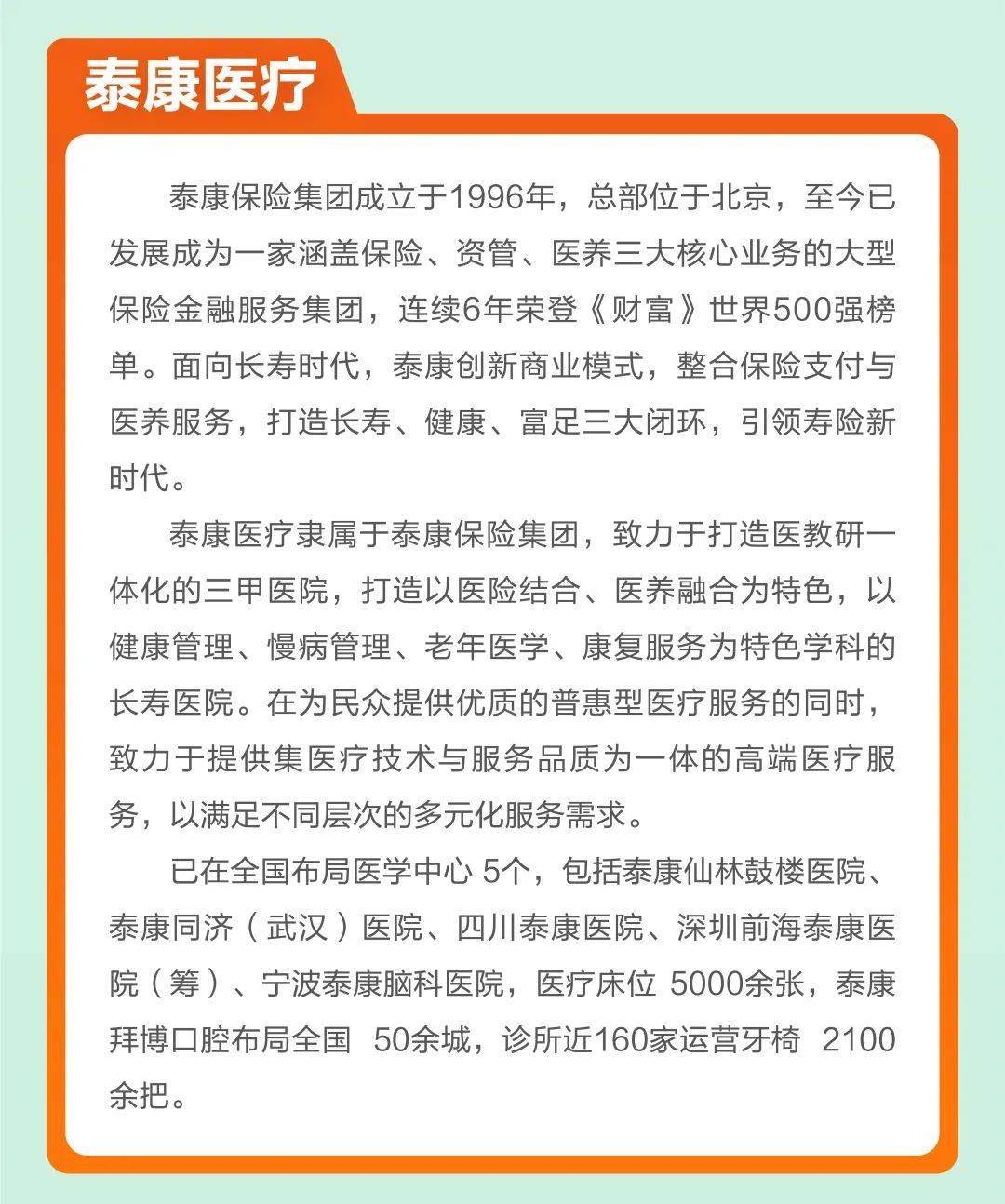 泰康医疗

泰康保险集团成立于1996年，总部位于北京，至今已发展成为一家涵盖保险、资管、医养三大核心业务的大型保险金融服务集团，连续6年荣登《财富》世界500强榜单。面向长寿时代，泰康创新商业模式，整合保险支付与医养服务，打造长寿、健康、富足三大闭环，引领寿险新时代。

泰康医疗隶属于泰康保险集团，致力于打造医教研一体化的三甲医院，打造以医险结合、医养融合为特色，以健康管理、慢病管理、老年医学、康复服务为特色学科的长寿医院。在为民众提供优质的普惠型医疗服务的同时，致力于提供集医疗技术与服务品质为一体的高端医疗服务，以满足不同层次的多元化服务需求。

已在全国布局医学中心 5个，包括泰康仙林鼓楼医院、泰康同济（武汉）医院、四川泰康医院、深圳前海泰康医院（筹）、宁波泰康脑科医院，医疗床位 5000余张，泰康拜博口腔布局全国 50余城，诊所近160家运营牙椅 2100余把。